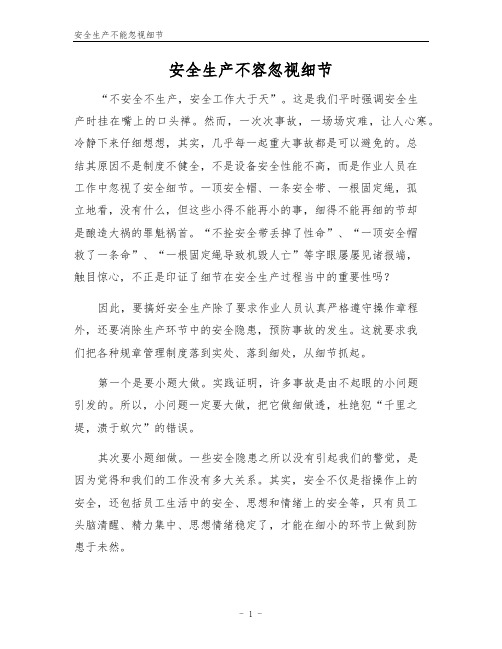 安全生产不能忽视细节

安全生产不容忽视细节

“不安全不生产，安全工作大于天”。这是我们平时强调安全生产时挂在嘴上的口头禅。然而，一次次事故，一场场灾难，让人心寒。冷静下来仔细想想，其实，几乎每一起重大事故都是可以避免的。总结其原因不是制度不健全，不是设备安全性能不高，而是作业人员在工作中忽视了安全细节。一顶安全帽、一条安全带、一根固定绳，孤立地看，没有什么，但这些小得不能再小的事，细得不能再细的节却是酿造大祸的罪魁祸首。“不拴安全带丢掉了性命”、“一顶安全帽救了一条命”、“一根固定绳导致机毁人亡”等字眼屡屡见诸报端，触目惊心，不正是印证了细节在安全生产过程当中的重要性吗？

因此，要搞好安全生产除了要求作业人员认真严格遵守操作章程外，还要消除生产环节中的安全隐患，预防事故的发生。这就要求我们把各种规章管理制度落到实处、落到细处，从细节抓起。

第一个是要小题大做。实践证明，许多事故是由不起眼的小问题引发的。所以，小问题一定要大做，把它做细做透，杜绝犯“千里之堤，溃于蚁穴”的错误。

其次要小题细做。一些安全隐患之所以没有引起我们的警觉，是因为觉得和我们的工作没有多大关系。其实，安全不仅是指操作上的安全，还包括员工生活中的安全、思想和情绪上的安全等，只有员工头脑清醒、精力集中、思想情绪稳定了，才能在细小的环节上做到防患于未然。

- 1 -